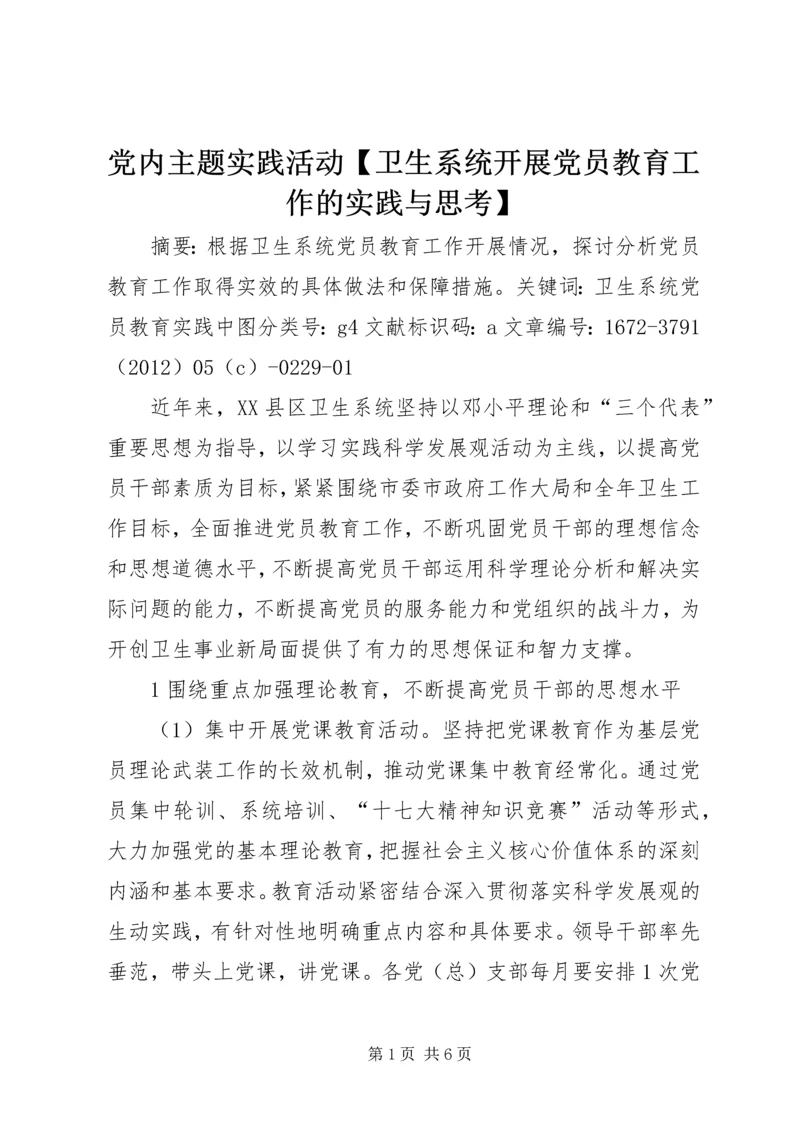 党内主题实践活动【卫生系统开展党员教育工作的实践与思考】

摘要：根据卫生系统党员教育工作开展情况，探讨分析党员教育工作取得实效的具体做法和保障措施。关键词：卫生系统党员教育实践中图分类号：g4 文献标识码：a 文章编号：1672-3791（2012）05（c）-0229-01

近年来，XX 县区卫生系统坚持以邓小平理论和“三个代表”重要思想为指导，以学习实践科学发展观活动为主线，以提高党员干部素质为目标，紧紧围绕市委市政府工作大局和全年卫生工作目标，全面推进党员教育工作，不断巩固党员干部的理想信念和思想道德水平，不断提高党员干部运用科学理论分析和解决实际问题的能力，不断提高党员的服务能力和党组织的战斗力，为开创卫生事业新局面提供了有力的思想保证和智力支撑。

1 围绕重点加强理论教育，不断提高党员干部的思想水平

（1）集中开展党课教育活动。坚持把党课教育作为基层党员理论武装工作的长效机制，推动党课集中教育经常化。通过党员集中轮训、系统培训、“十七大精神知识竞赛”活动等形式，大力加强党的基本理论教育，把握社会主义核心价值体系的深刻内涵和基本要求。教育活动紧密结合深入贯彻落实科学发展观的生动实践，有针对性地明确重点内容和具体要求。领导干部率先垂范，带头上党课，讲党课。各党（总）支部每月要安排 1 次党

第 1 页 共 6 页